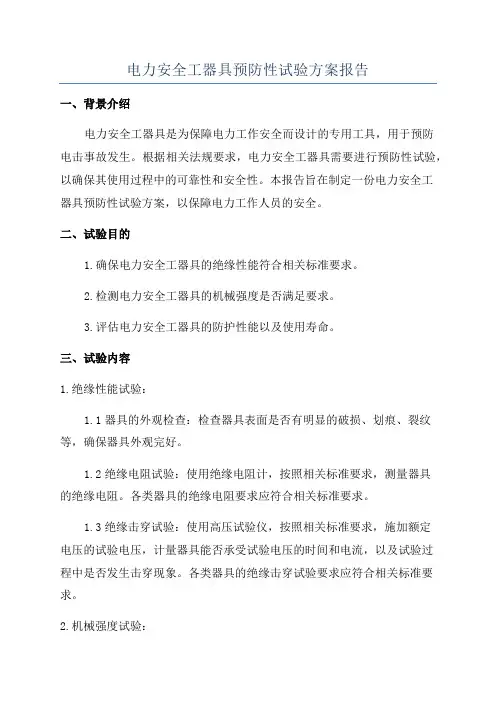 电力安全工器具预防性试验方案报告

一、背景介绍

电力安全工器具是为保障电力工作安全而设计的专用工具，用于预防电击事故发生。根据相关法规要求，电力安全工器具需要进行预防性试验，以确保其使用过程中的可靠性和安全性。本报告旨在制定一份电力安全工器具预防性试验方案，以保障电力工作人员的安全。

二、试验目的

1.确保电力安全工器具的绝缘性能符合相关标准要求。

2.检测电力安全工器具的机械强度是否满足要求。

3.评估电力安全工器具的防护性能以及使用寿命。

三、试验内容

1.绝缘性能试验：

1.1 器具的外观检查：检查器具表面是否有明显的破损、划痕、裂纹等，确保器具外观完好。

1.2 绝缘电阻试验：使用绝缘电阻计，按照相关标准要求，测量器具的绝缘电阻。各类器具的绝缘电阻要求应符合相关标准要求。

1.3 绝缘击穿试验：使用高压试验仪，按照相关标准要求，施加额定电压的试验电压，计量器具能否承受试验电压的时间和电流，以及试验过程中是否发生击穿现象。各类器具的绝缘击穿试验要求应符合相关标准要求。

2.机械强度试验：